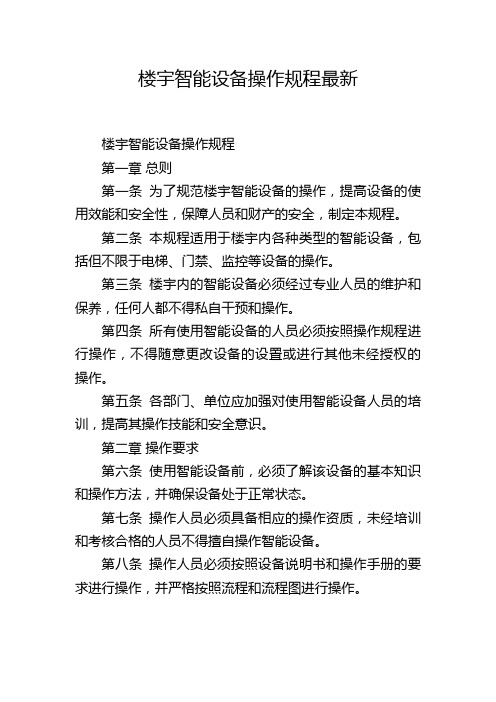 楼宇智能设备操作规程最新

楼宇智能设备操作规程

第一章 总则

第一条 为了规范楼宇智能设备的操作，提高设备的使用效能和安全性，保障人员和财产的安全，制定本规程。

第二条 本规程适用于楼宇内各种类型的智能设备，包括但不限于电梯、门禁、监控等设备的操作。

第三条 楼宇内的智能设备必须经过专业人员的维护和保养，任何人都不得私自干预和操作。

第四条 所有使用智能设备的人员必须按照操作规程进行操作，不得随意更改设备的设置或进行其他未经授权的操作。

第五条 各部门、单位应加强对使用智能设备人员的培训，提高其操作技能和安全意识。

第二章 操作要求

第六条 使用智能设备前，必须了解该设备的基本知识和操作方法，并确保设备处于正常状态。

第七条 操作人员必须具备相应的操作资质，未经培训和考核合格的人员不得擅自操作智能设备。

第八条 操作人员必须按照设备说明书和操作手册的要求进行操作，并严格按照流程和流程图进行操作。